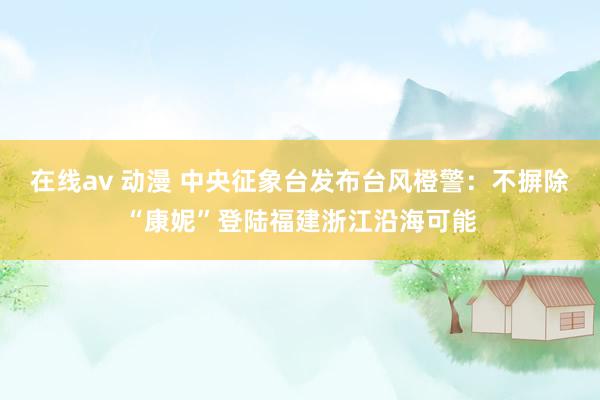 在线av 动漫 中央征象台发布台风橙警：不摒除“康妮”登陆福建浙江沿海可能